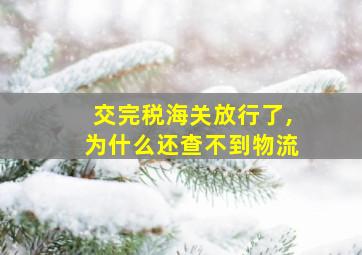 交完税海关放行了，
为什么还查不到物流